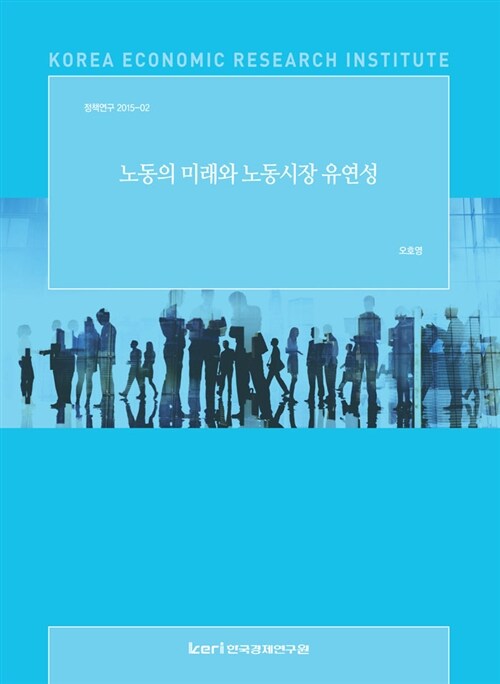 KOREA ECONOMIC RESEARCH INSTITUTE

정책연구 2015-02

노동의 미래와 노동시장 유연성

오호영

keri 한국경제연구원